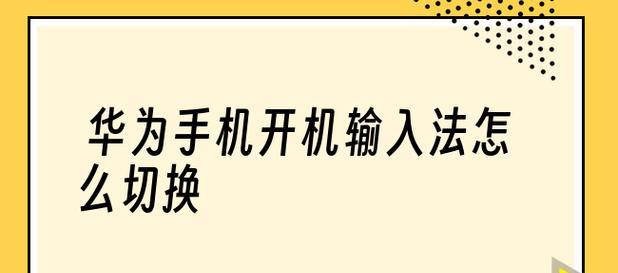 华为手机开机输入法怎么切换